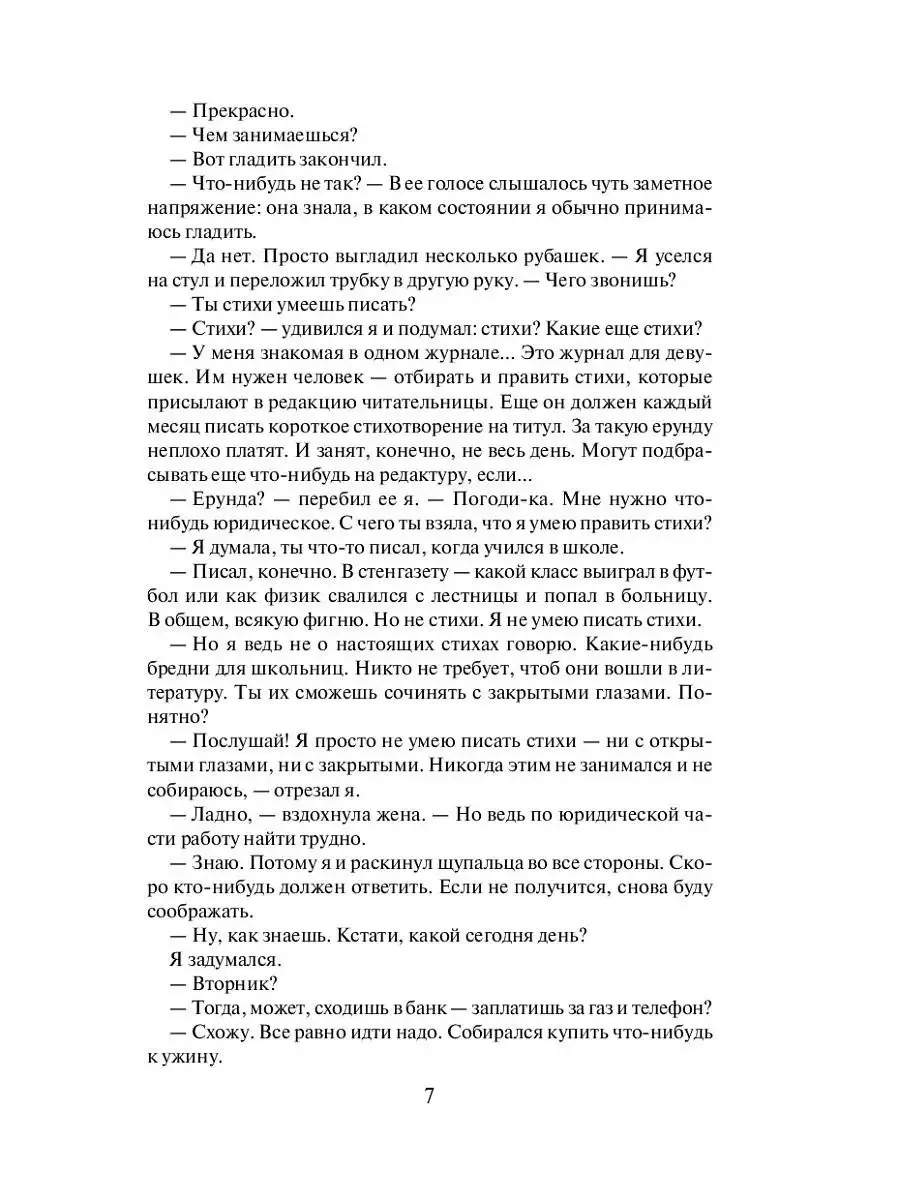 — Прекрасно.
— Чем занимаешься?
— Вот гладить закончил.
— Что-нибудь не так? — В ее голосе слышалось чуть заметное напряжение: она знала, в каком состоянии я обычно принимаюсь гладить.
— Да нет. Просто выгладил несколько рубашек. — Я уселся на стул и переложил трубку в другую руку. — Чего звонишь?
— Ты стихи умеешь писать?
— Стихи? — удивился я и подумал: стихи? Какие еще стихи?
— У меня знакомая в одном журнале... Это журнал для девушек. Им нужен человек — отбирать и править стихи, которые присылают в редакцию читательницы. Еще он должен каждый месяц писать короткое стихотворение на титул. За такую ерунду неплохо платят. И занят, конечно, не весь день. Могут подбрасывать еще что-нибудь на редактуру, если...
— Ерунда? — перебил ее я. — Погоди-ка. Мне нужно что-нибудь юридическое. С чего ты взяла, что я умею править стихи?
— Я думала, ты что-то писал, когда учился в школе.
— Писал, конечно. В стенгазету — какой класс выиграл в футбол или как физик свалился с лестницы и попал в больницу. В общем, всякую фигню. Но не стихи. Я не умею писать стихи.
— Но я ведь не о настоящих стихах говорю. Какие-нибудь бредни для школьниц. Никто не требует, чтоб они вошли в литературу. Ты их сможешь сочинять с закрытыми глазами. Понятно?
— Послушай! Я просто не умею писать стихи — ни с открытыми глазами, ни с закрытыми. Никогда этим не занимался и не собираюсь, — отрезал я.
— Ладно, — вздохнула жена. — Но ведь по юридической части работу найти трудно.
— Знаю. Потому я и раскинул щупальца во все стороны. Скоро кто-нибудь должен ответить. Если не получится, снова буду соображать.
— Ну, как знаешь. Кстати, какой сегодня день?
Я задумался.
— Вторник?
— Тогда, может, сходишь в банк — заплатишь за газ и телефон?
— Схожу. Все равно идти надо. Собирался купить что-нибудь к ужину.

7